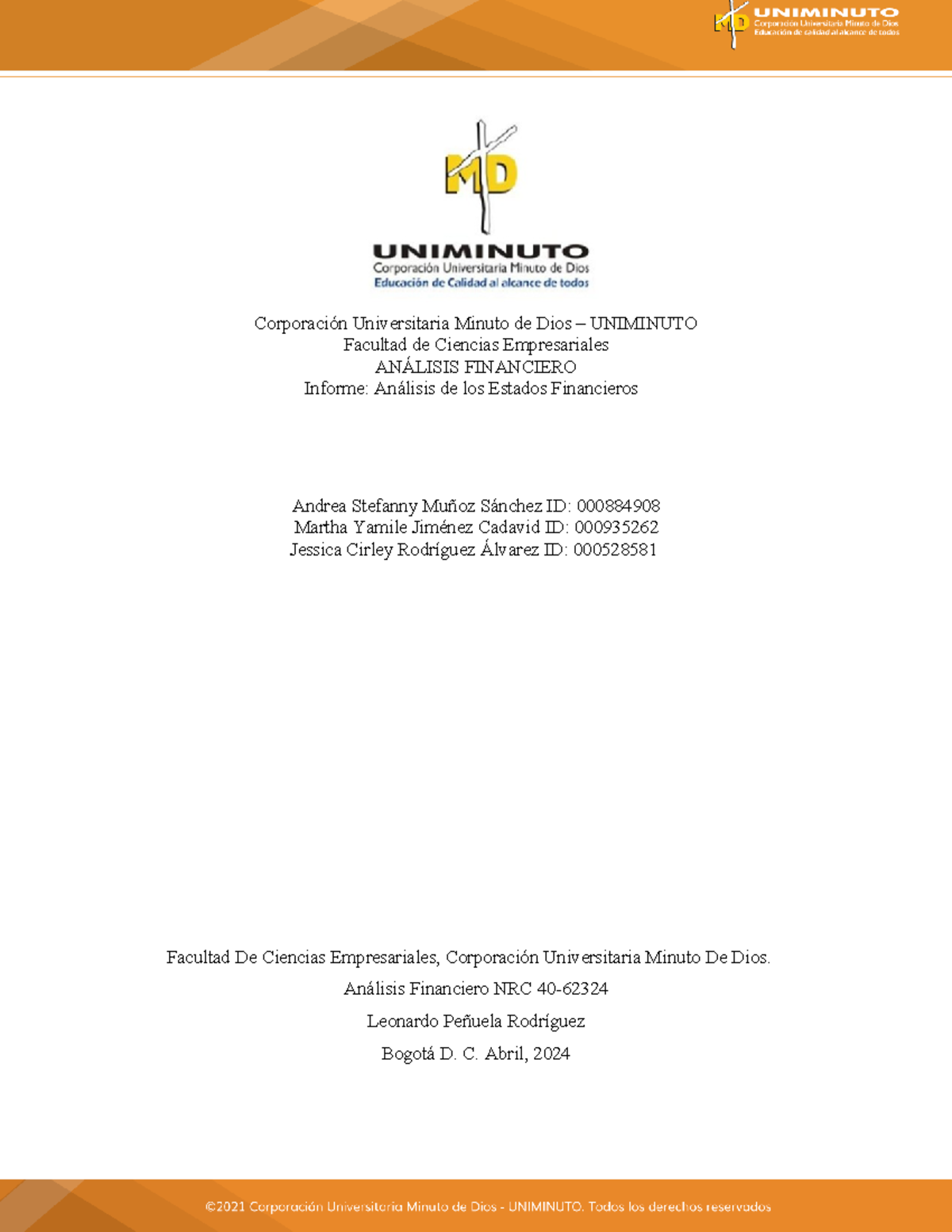 MD UNIMINUTO
Corporación Universitaria Minuto de Dios
Educación de calidad al alcance de todos

MD

UNIMINUTO
Corporación Universitaria Minuto de Dios
Educación de Calidad al alcance de todos

Corporación Universitaria Minuto de Dios – UNIMINUTO
Facultad de Ciencias Empresariales
ANÁLISIS FINANCIERO
Informe: Análisis de los Estados Financieros

Andrea Stefanny Muñoz Sánchez ID: 000884908
Martha Yamile Jiménez Cadavid ID: 000935262
Jessica Cirley Rodríguez Álvarez ID: 000528581

Facultad De Ciencias Empresariales, Corporación Universitaria Minuto De Dios.

Análisis Financiero NRC 40-62324

Leonardo Peñuela Rodríguez

Bogotá D. C. Abril, 2024

©2021 Corporación Universitaria Minuto de Dios - UNIMINUTO. Todos los derechos reservados